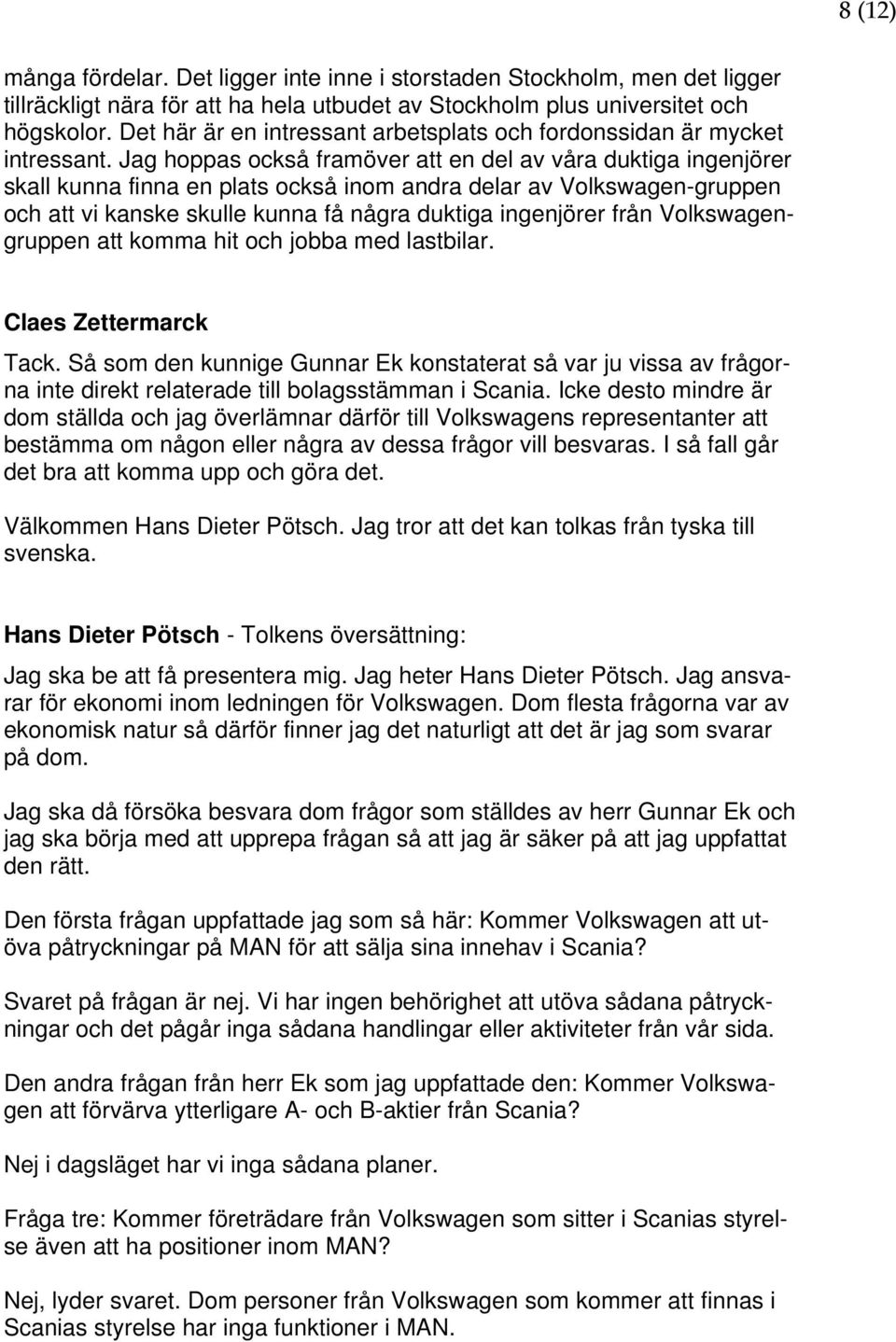 8 (12)

många fördelar. Det ligger inte inne i storstaden Stockholm, men det ligger tillräckligt nära för att ha hela utbudet av Stockholm plus universitet och högskolor. Det här är en intressant arbetsplats och fordonssidan är mycket intressant. Jag hoppas också framöver att en del av våra duktiga ingenjörer skall kunna finna en plats också inom andra delar av Volkswagen-gruppen och att vi kanske skulle kunna få några duktiga ingenjörer från Volkswagengruppen att komma hit och jobba med lastbilar.

Claes Zettermarck

Tack. Så som den kunnige Gunnar Ek konstaterat så var ju vissa av frågorna inte direkt relaterade till bolagsstämman i Scania. Icke desto mindre är dom ställda och jag överlämnar därför till Volkswagens representanter att bestämma om någon eller några av dessa frågor vill besvaras. I så fall går det bra att komma upp och göra det.

Välkommen Hans Dieter Pötsch. Jag tror att det kan tolkas från tyska till svenska.

Hans Dieter Pötsch - Tolkens översättning:

Jag ska be att få presentera mig. Jag heter Hans Dieter Pötsch. Jag ansvarar för ekonomi inom ledningen för Volkswagen. Dom flesta frågorna var av ekonomisk natur så därför finner jag det naturligt att det är jag som svarar på dom.

Jag ska då försöka besvara dom frågor som ställdes av herr Gunnar Ek och jag ska börja med att upprepa frågan så att jag är säker på att jag uppfattat den rätt.

Den första frågan uppfattade jag som så här: Kommer Volkswagen att utöva påtryckningar på MAN för att sälja sina innehav i Scania?

Svaret på frågan är nej. Vi har ingen behörighet att utöva sådana påtryckningar och det pågår inga sådana handlingar eller aktiviteter från vår sida.

Den andra frågan från herr Ek som jag uppfattade den: Kommer Volkswagen att förvärva ytterligare A- och B-aktier från Scania?

Nej i dagsläget har vi inga sådana planer.

Fråga tre: Kommer företrädare från Volkswagen som sitter i Scanias styrelse även att ha positioner inom MAN?

Nej, lyder svaret. Dom personer från Volkswagen som kommer att finnas i Scanias styrelse har inga funktioner i MAN.